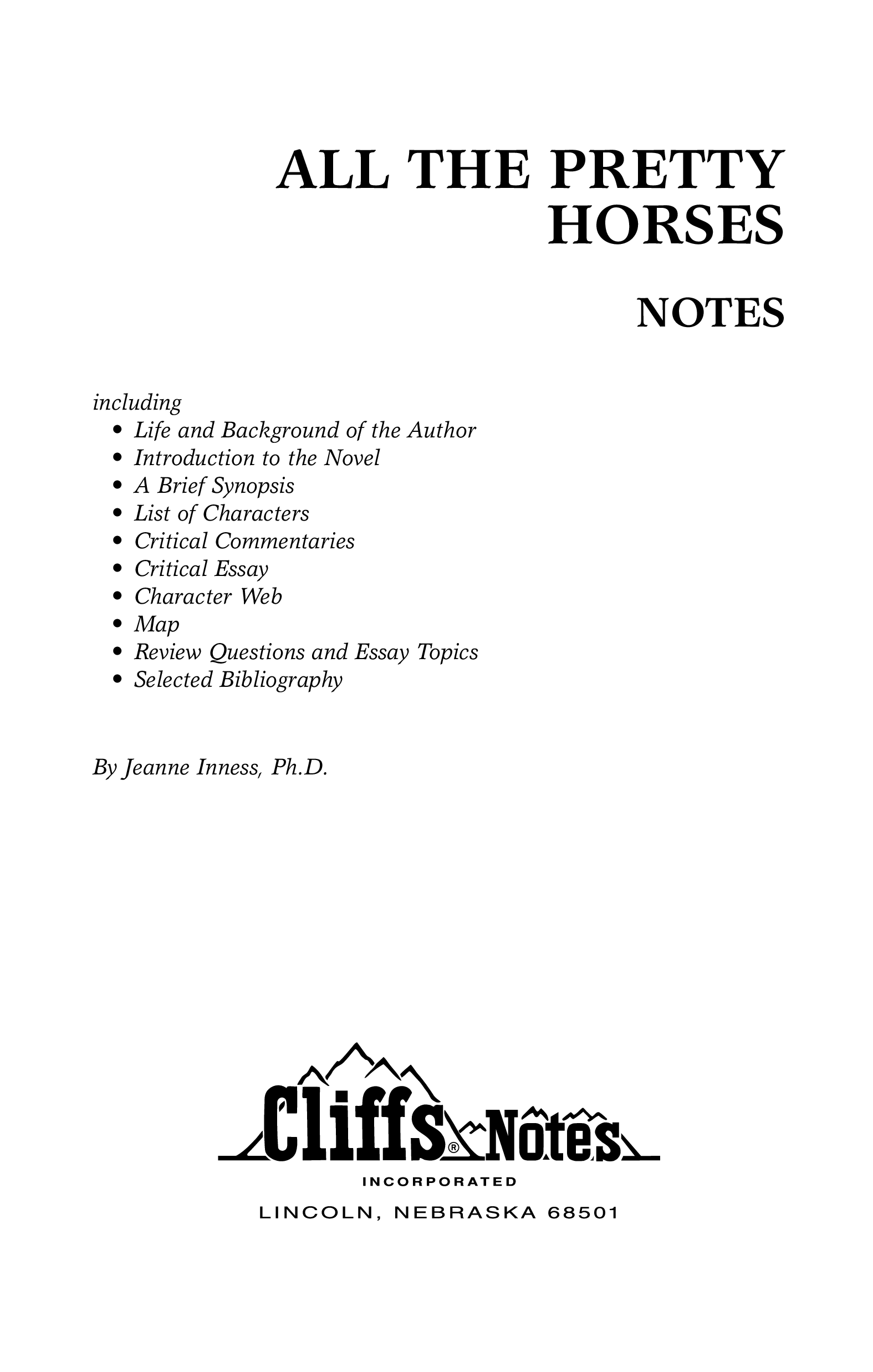 ALL THE PRETTY HORSES

NOTES

including
• Life and Background of the Author
• Introduction to the Novel
• A Brief Synopsis
• List of Characters
• Critical Commentaries
• Critical Essay
• Character Web
• Map
• Review Questions and Essay Topics
• Selected Bibliography

By Jeanne Inness, Ph.D.

Cliffs® Notes
INCORPORATED
LINCOLN, NEBRASKA 68501